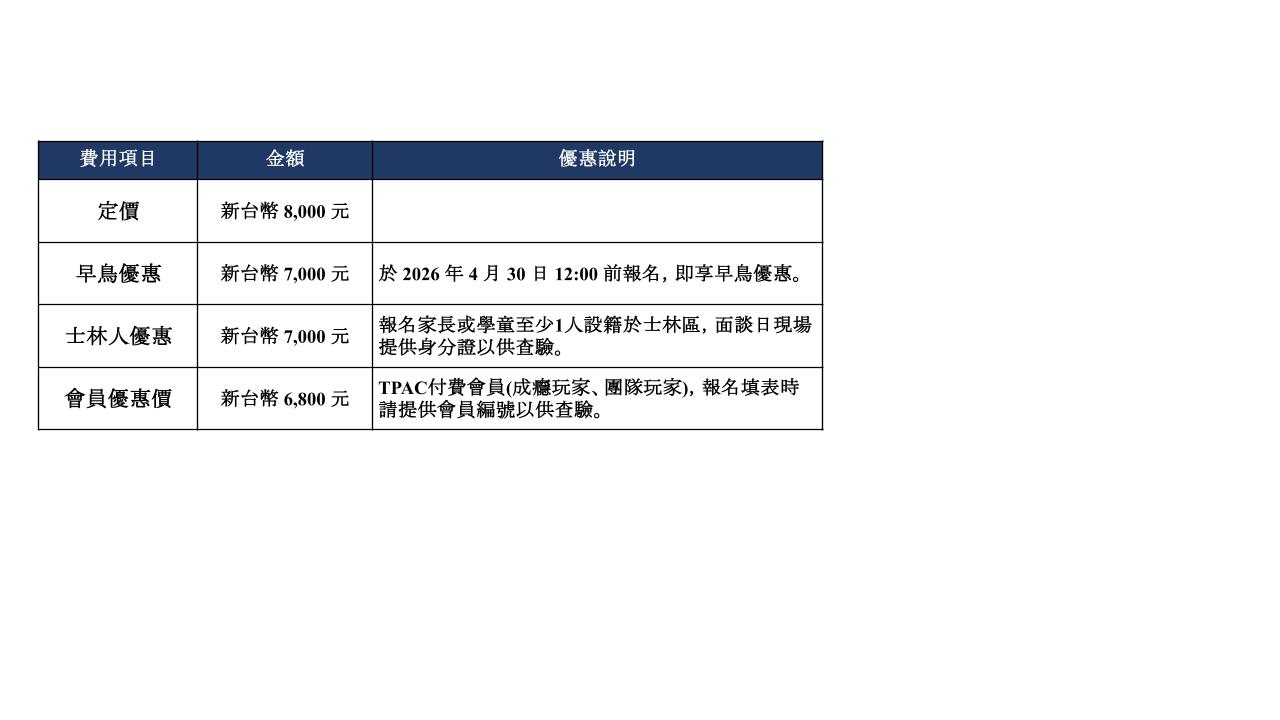 | 費用項目 | 金額 | 優惠說明 |
|---|---|---|
| 定價 | 新台幣8,000元 | |
| 早鳥優惠 | 新台幣7,000元 | 於2026年4月30日12:00前報名，即享早鳥優惠。 |
| 士林人優惠 | 新台幣7,000元 | 報名家長或學童至少1人設籍於士林區，面談日現場提供身分證以供查驗。 |
| 會員優惠價 | 新台幣6,800元 | TPAC付費會員(成癮玩家、團隊玩家)，報名填表時請提供會員編號以供查驗。 |